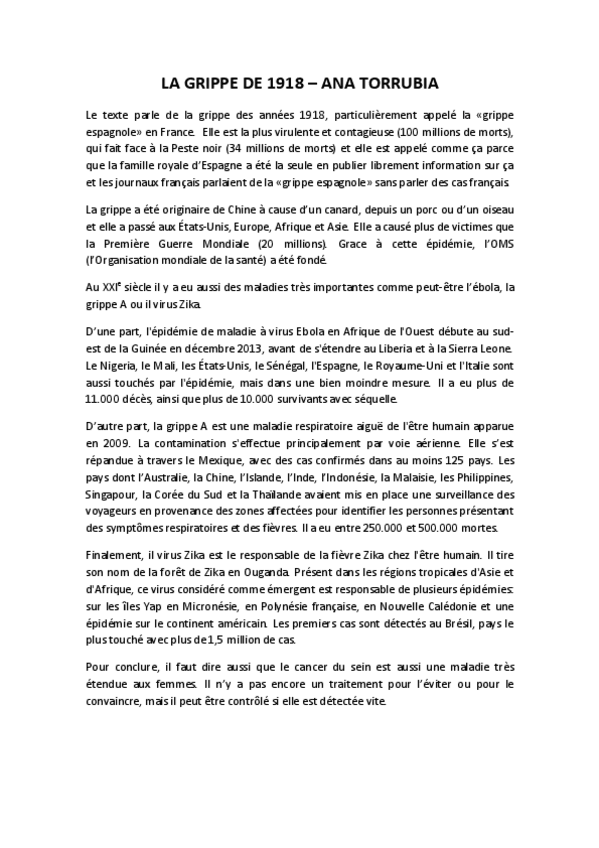 LA GRIPPE DE 1918 – ANA TORRUBIA

Le texte parle de la grippe des années 1918, particulièrement appelé la «grippe espagnole» en France. Elle est la plus virulente et contagieuse (100 millions de morts), qui fait face à la Peste noir (34 millions de morts) et elle est appelé comme ça parce que la famille royale d'Espagne a été la seule en publier librement information sur ça et les journaux français parlaient de la «grippe espagnole» sans parler des cas français.

La grippe a été originaire de Chine à cause d'un canard, depuis un porc ou d'un oiseau et elle a passé aux États-Unis, Europe, Afrique et Asie. Elle a causé plus de victimes que la Première Guerre Mondiale (20 millions). Grace à cette épidémie, l'OMS (l'Organisation mondiale de la santé) a été fondé.

Au XXI$^e$ siècle il y a eu aussi des maladies très importantes comme peut-être l'ébola, la grippe A ou il virus Zika.

D'une part, l'épidémie de maladie à virus Ebola en Afrique de l'Ouest débute au sud-est de la Guinée en décembre 2013, avant de s'étendre au Liberia et à la Sierra Leone. Le Nigeria, le Mali, les États-Unis, le Sénégal, l'Espagne, le Royaume-Uni et l'Italie sont aussi touchés par l'épidémie, mais dans une bien moindre mesure. Il a eu plus de 11.000 décès, ainsi que plus de 10.000 survivants avec séquelle.

D'autre part, la grippe A est une maladie respiratoire aiguë de l'être humain apparue en 2009. La contamination s'effectue principalement par voie aérienne. Elle s'est répandue à travers le Mexique, avec des cas confirmés dans au moins 125 pays. Les pays dont l'Australie, la Chine, l'Islande, l'Inde, l'Indonésie, la Malaisie, les Philippines, Singapour, la Corée du Sud et la Thaïlande avaient mis en place une surveillance des voyageurs en provenance des zones affectées pour identifier les personnes présentant des symptômes respiratoires et des fièvres. Il a eu entre 250.000 et 500.000 mortes.

Finalement, il virus Zika est le responsable de la fièvre Zika chez l'être humain. Il tire son nom de la forêt de Zika en Ouganda. Présent dans les régions tropicales d'Asie et d'Afrique, ce virus considéré comme émergent est responsable de plusieurs épidémies: sur les îles Yap en Micronésie, en Polynésie française, en Nouvelle Calédonie et une épidémie sur le continent américain. Les premiers cas sont détectés au Brésil, pays le plus touché avec plus de 1,5 million de cas.

Pour conclure, il faut dire aussi que le cancer du sein est aussi une maladie très étendue aux femmes. Il n'y a pas encore un traitement pour l'éviter ou pour le convaincre, mais il peut être contrôlé si elle est détectée vite.